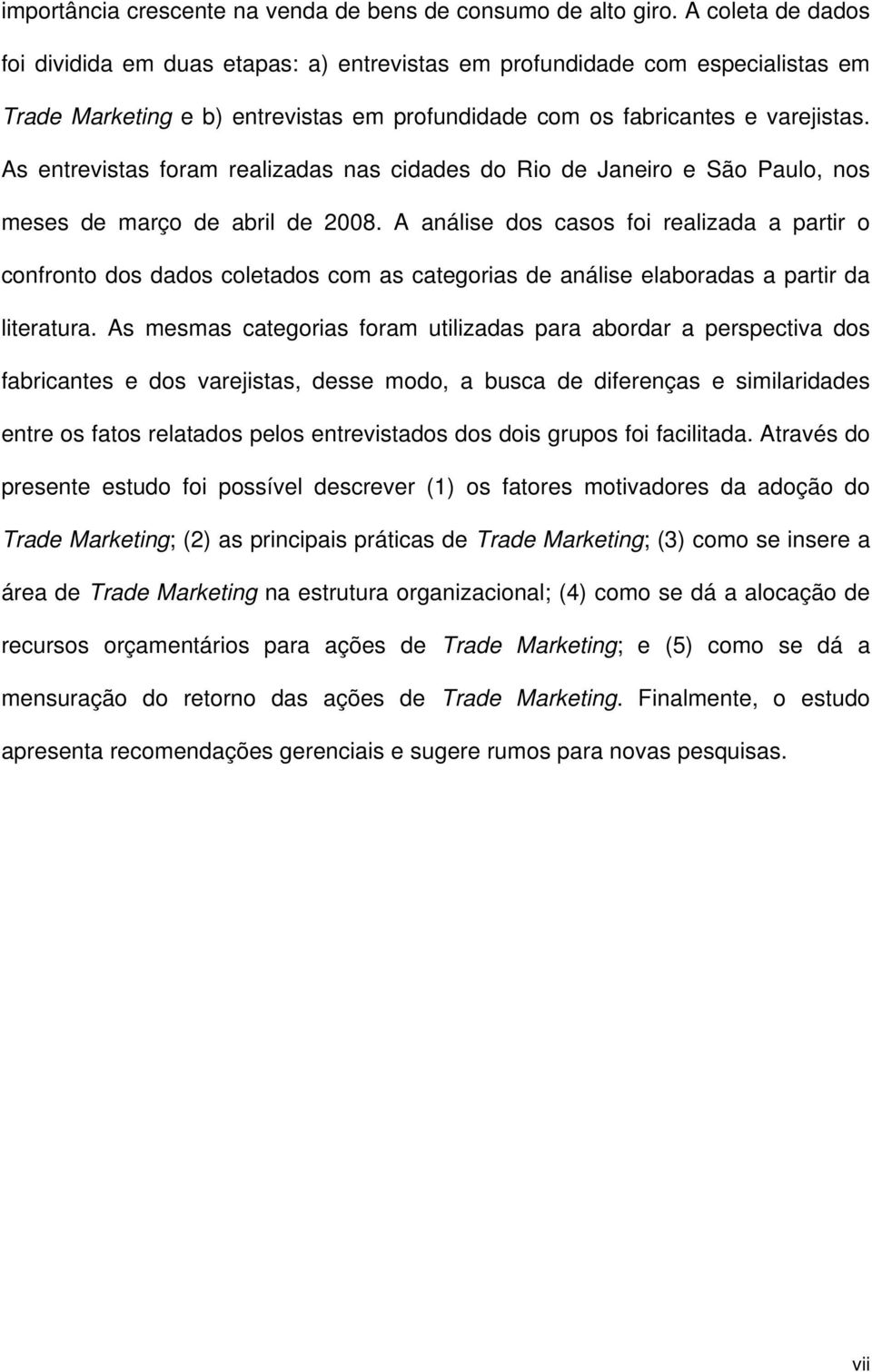 importância crescente na venda de bens de consumo de alto giro. A coleta de dados foi dividida em duas etapas: a) entrevistas em profundidade com especialistas em Trade Marketing e b) entrevistas em profundidade com os fabricantes e varejistas. As entrevistas foram realizadas nas cidades do Rio de Janeiro e São Paulo, nos meses de março de abril de 2008. A análise dos casos foi realizada a partir o confronto dos dados coletados com as categorias de análise elaboradas a partir da literatura. As mesmas categorias foram utilizadas para abordar a perspectiva dos fabricantes e dos varejistas, desse modo, a busca de diferenças e similaridades entre os fatos relatados pelos entrevistados dos dois grupos foi facilitada. Através do presente estudo foi possível descrever (1) os fatores motivadores da adoção do Trade Marketing; (2) as principais práticas de Trade Marketing; (3) como se insere a área de Trade Marketing na estrutura organizacional; (4) como se dá a alocação de recursos orçamentários para ações de Trade Marketing; e (5) como se dá a mensuração do retorno das ações de Trade Marketing. Finalmente, o estudo apresenta recomendações gerenciais e sugere rumos para novas pesquisas.

vii